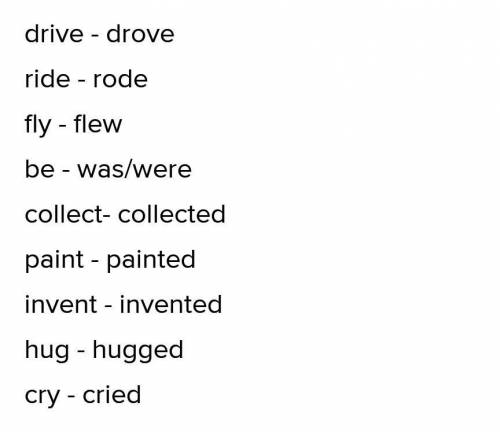 drive - drove

ride - rode

fly - flew

be - was/were

collect- collected

paint - painted

invent - invented

hug - hugged

cry - cried